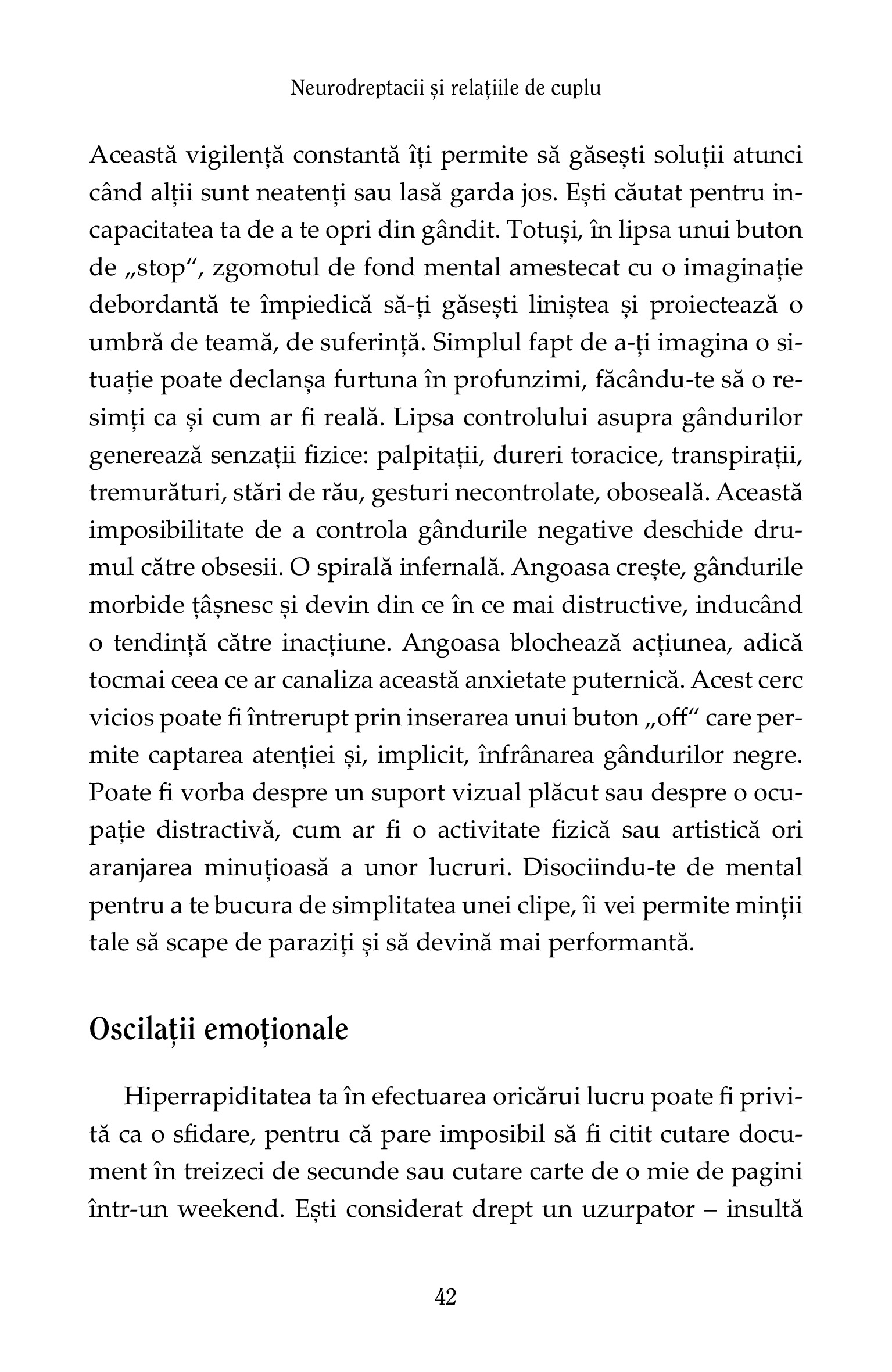 Neurodreptacii și relațiile de cuplu

Această vigilență constantă îți permite să găsești soluții atunci când alții sunt neatenți sau lasă garda jos. Ești căutat pentru incapacitatea ta de a te opri din gândit. Totuși, în lipsa unui buton de „stop“, zgomotul de fond mental amestecat cu o imaginație debordantă te împiedică să-ți găsești liniștea și proiectează o umbră de teamă, de suferință. Simplul fapt de a-ți imagina o situație poate declanșa furtuna în profunzimi, făcându-te să o resimți ca și cum ar fi reală. Lipsa controlului asupra gândurilor generează senzații fizice: palpitații, dureri toracice, transpirații, tremurături, stări de rău, gesturi necontrolate, oboseală. Această imposibilitate de a controla gândurile negative deschide drumul către obsesii. O spirală infernală. Angoasa crește, gândurile morbide țâșnesc și devin din ce în ce mai distructive, inducând o tendință către inacțiune. Angoasa blochează acțiunea, adică tocmai ceea ce ar canaliza această anxietate puternică. Acest cerc vicios poate fi întrerupt prin inserarea unui buton „off“ care permite captarea atenției și, implicit, înfrânarea gândurilor negre. Poate fi vorba despre un suport vizual plăcut sau despre o ocupație distractivă, cum ar fi o activitate fizică sau artistică ori aranjarea minuțioasă a unor lucruri. Disociindu-te de mental pentru a te bucura de simplitatea unei clipe, îi vei permite minții tale să scape de paraziți și să devină mai performantă.

Oscilații emoționale

Hiperrapiditatea ta în efectuarea oricărui lucru poate fi privită ca o sfidare, pentru că pare imposibil să fi citit cutare document în treizeci de secunde sau cutare carte de o mie de pagini într-un weekend. Ești considerat drept un uzurpator – insultă

42